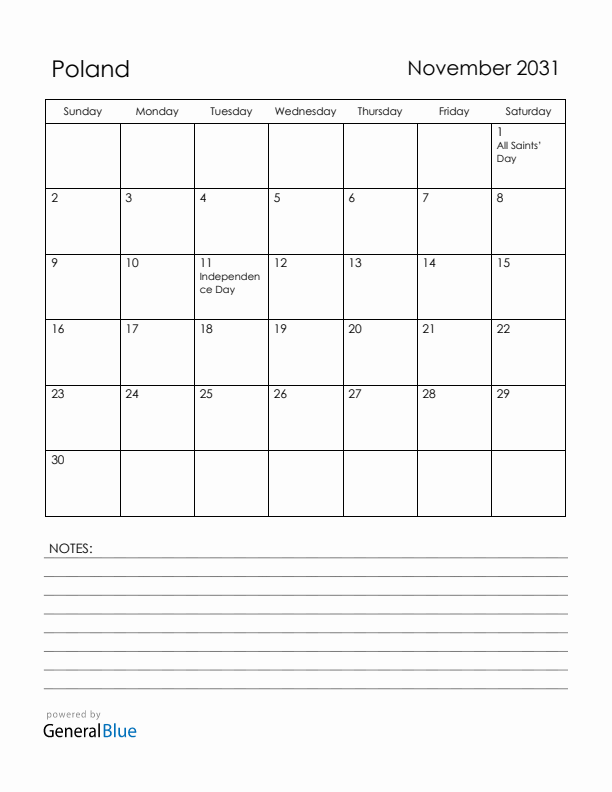 Poland

November 2031

| Sunday | Monday | Tuesday | Wednesday | Thursday | Friday | Saturday |
|---|---|---|---|---|---|---|
| | | | | | | 1 All Saints' Day |
| 2 | 3 | 4 | 5 | 6 | 7 | 8 |
| 9 | 10 | 11 Independence Day | 12 | 13 | 14 | 15 |
| 16 | 17 | 18 | 19 | 20 | 21 | 22 |
| 23 | 24 | 25 | 26 | 27 | 28 | 29 |
| 30 | | | | | | |

NOTES:

powered by
GeneralBlue